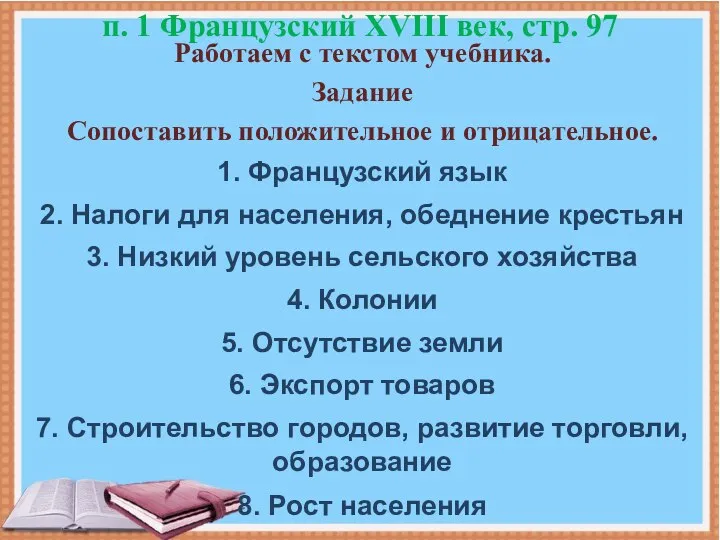 п. 1 Французский XVIII век, стр. 97
Работаем с текстом учебника.
Задание
Сопоставить положительное и отрицательное.
1. Французский язык
2. Налоги для населения, обеднение крестьян
3. Низкий уровень сельского хозяйства
4. Колонии
5. Отсутствие земли
6. Экспорт товаров
7. Строительство городов, развитие торговли, образование
8. Рост населения